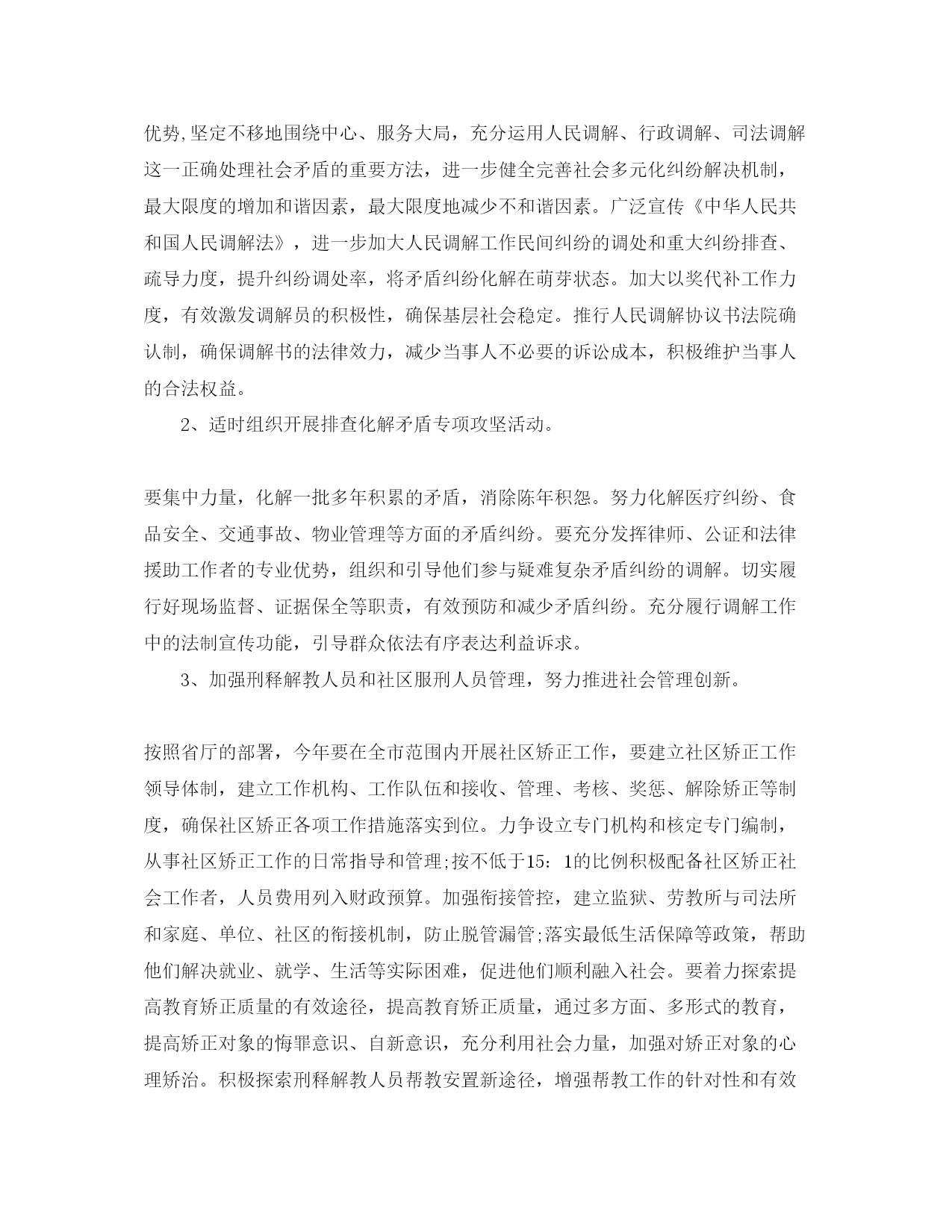 优势,坚定不移地围绕中心、服务大局，充分运用人民调解、行政调解、司法调解这一正确处理社会矛盾的重要方法，进一步健全完善社会多元化纠纷解决机制，最大限度的增加和谐因素，最大限度地减少不和谐因素。广泛宣传《中华人民共和国人民调解法》，进一步加大人民调解工作民间纠纷的调处和重大纠纷排查、疏导力度，提升纠纷调处率，将矛盾纠纷化解在萌芽状态。加大以奖代补工作力度，有效激发调解员的积极性，确保基层社会稳定。推行人民调解协议书法院确认制，确保调解书的法律效力，减少当事人不必要的诉讼成本，积极维护当事人的合法权益。

2、适时组织开展排查化解矛盾专项攻坚活动。

要集中力量，化解一批多年积累的矛盾，消除陈年积怨。努力化解医疗纠纷、食品安全、交通事故、物业管理等方面的矛盾纠纷。要充分发挥律师、公证和法律援助工作者的专业优势，组织和引导他们参与疑难复杂矛盾纠纷的调解。切实履行好现场监督、证据保全等职责，有效预防和减少矛盾纠纷。充分履行调解工作中的法制宣传功能，引导群众依法有序表达利益诉求。

3、加强刑释解教人员和社区服刑人员管理，努力推进社会管理创新。

按照省厅的部署，今年要在全市范围内开展社区矫正工作，要建立社区矫正工作领导体制，建立工作机构、工作队伍和接收、管理、考核、奖惩、解除矫正等制度，确保社区矫正各项工作措施落实到位。力争设立专门机构和核定专门编制，从事社区矫正工作的日常指导和管理;按不低于15：1的比例积极配备社区矫正社会工作者，人员费用列入财政预算。加强衔接管控，建立监狱、劳教所与司法所和家庭、单位、社区的衔接机制，防止脱管漏管;落实最低生活保障等政策，帮助他们解决就业、就学、生活等实际困难，促进他们顺利融入社会。要着力探索提高教育矫正质量的有效途径，提高教育矫正质量，通过多方面、多形式的教育，提高矫正对象的悔罪意识、自新意识，充分利用社会力量，加强对矫正对象的心理矫治。积极探索刑释解教人员帮教安置新途径，增强帮教工作的针对性和有效